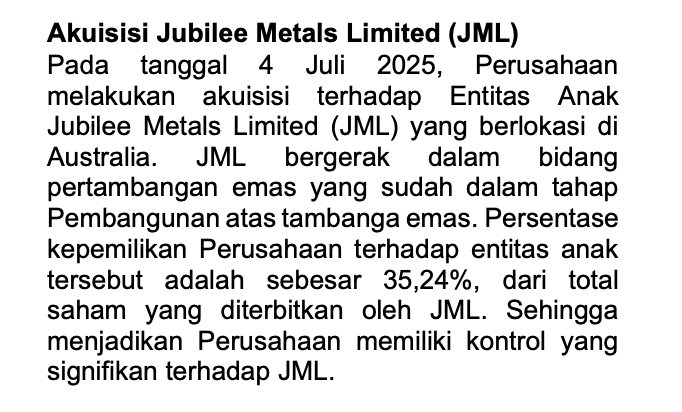 Akuisisi Jubilee Metals Limited (JML)

Pada tanggal 4 Juli 2025, Perusahaan melakukan akuisisi terhadap Entitas Anak Jubilee Metals Limited (JML) yang berlokasi di Australia. JML bergerak dalam bidang pertambangan emas yang sudah dalam tahap Pembangunan atas tambanga emas. Persentase kepemilikan Perusahaan terhadap entitas anak tersebut adalah sebesar 35,24%, dari total saham yang diterbitkan oleh JML. Sehingga menjadikan Perusahaan memiliki kontrol yang signifikan terhadap JML.